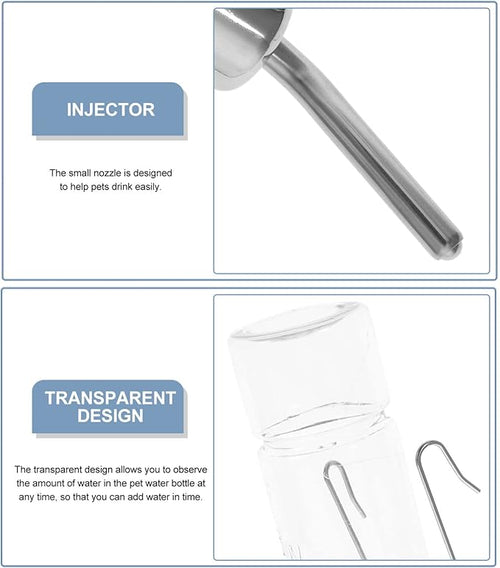 INJECTOR

The small nozzle is designed to help pets drink easily.

TRANSPARENT DESIGN

The transparent design allows you to observe the amount of water in the pet water bottle at any time, so that you can add water in time.